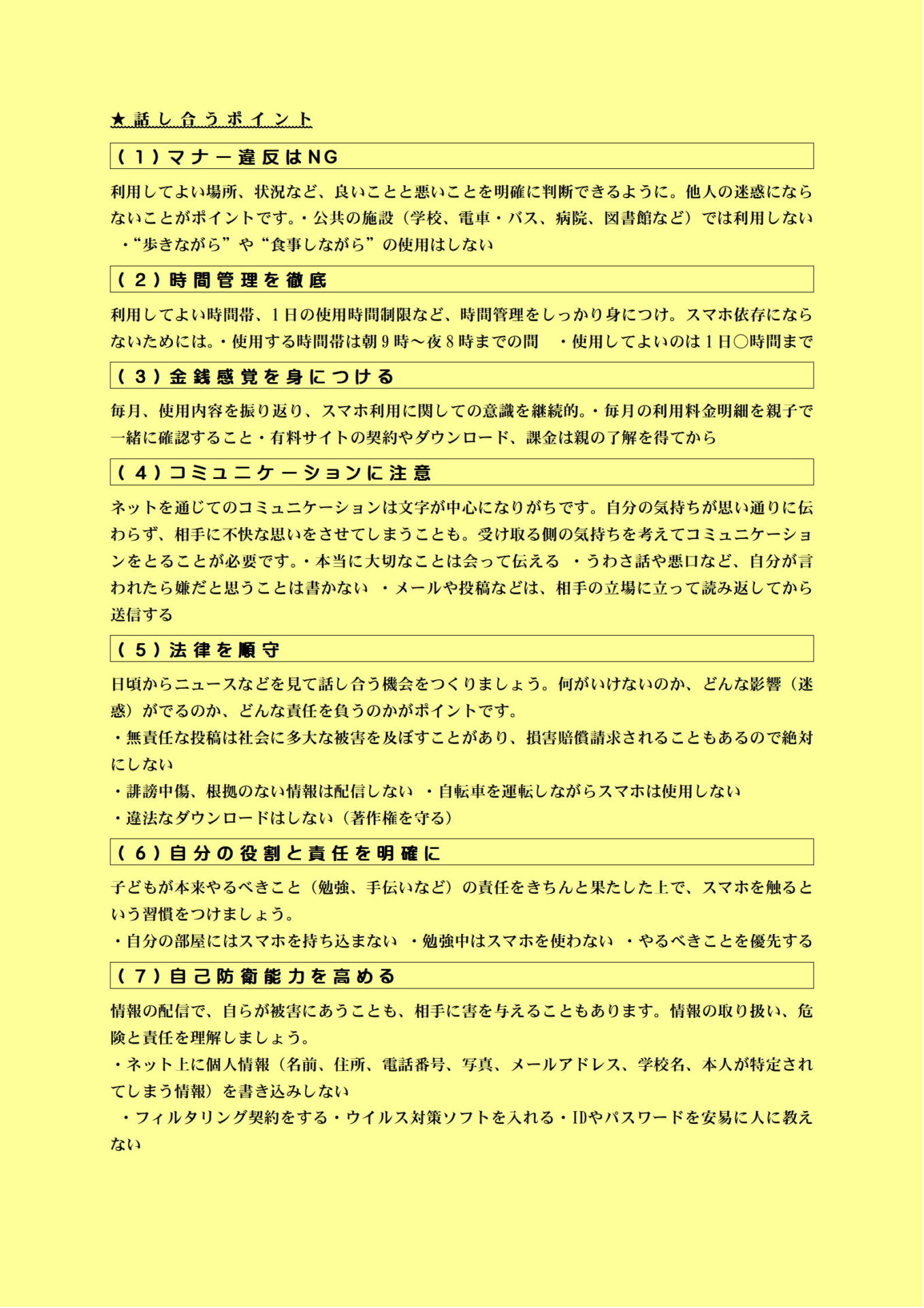 ★話し合うポイント

(1)マナー違反はNG

利用してよい場所、状況など、良いことと悪いことを明確に判断できるように。他人の迷惑にならないことがポイントです。・公共の施設（学校、電車・バス、病院、図書館など）では利用しない ・“歩きながら”や“食事しながら”の使用はしない

(2)時間管理を徹底

利用してよい時間帯、1日の使用時間制限など、時間管理をしっかり身につけ。スマホ依存にならないためには。・使用する時間帯は朝9時～夜8時までの間 ・使用してよいのは1日○時間まで

(3)金銭感覚を身につける

毎月、使用内容を振り返り、スマホ利用に関しての意識を継続的。・毎月の利用料金明細を親子で一緒に確認すること・有料サイトの契約やダウンロード、課金は親の了解を得てから

(4)コミュニケーションに注意

ネットを通じてのコミュニケーションは文字が中心になりがちです。自分の気持ちが思い通りに伝わらず、相手に不快な思いをさせてしまうことも。受け取る側の気持ちを考えてコミュニケーションをとることが必要です。・本当に大切なことは会って伝える ・うわさ話や悪口など、自分が言われたら嫌だと思うことは書かない ・メールや投稿などは、相手の立場に立って読み返してから送信する

(5)法律を順守

日頃からニュースなどを見て話し合う機会をつくりましょう。何がいけないのか、どんな影響（迷惑）がでるのか、どんな責任を負うのかがポイントです。
・無責任な投稿は社会に多大な被害を及ぼすことがあり、損害賠償請求されることもあるので絶対にしない
・誹謗中傷、根拠のない情報は配信しない ・自転車を運転しながらスマホは使用しない
・違法なダウンロードはしない（著作権を守る）

(6)自分の役割と責任を明確に

子どもが本来やるべきこと（勉強、手伝いなど）の責任をきちんと果たした上で、スマホを触るという習慣をつけましょう。
・自分の部屋にはスマホを持ち込まない ・勉強中はスマホを使わない ・やるべきことを優先する

(7)自己防衛能力を高める

情報の配信で、自らが被害にあうことも、相手に害を与えることもあります。情報の取り扱い、危険と責任を理解しましょう。
・ネット上に個人情報（名前、住所、電話番号、写真、メールアドレス、学校名、本人が特定されてしまう情報）を書き込みしない
・フィルタリング契約をする・ウイルス対策ソフトを入れる・IDやパスワードを安易に人に教えない